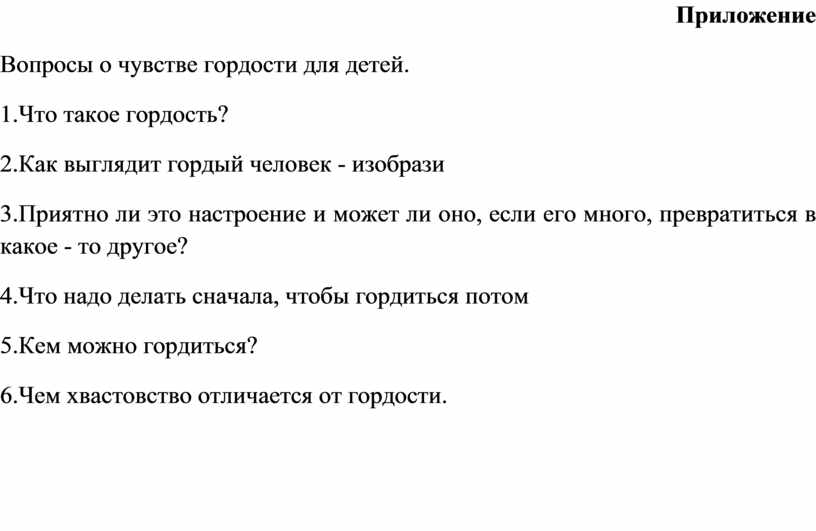 Приложение

Вопросы о чувстве гордости для детей.

1.Что такое гордость?

2.Как выглядит гордый человек - изобрази

3.Приятно ли это настроение и может ли оно, если его много, превратиться в какое - то другое?

4.Что надо делать сначала, чтобы гордиться потом

5.Кем можно гордиться?

6.Чем хвастовство отличается от гордости.